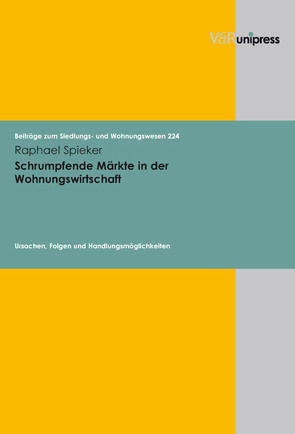 V&R unipress

Beiträge zum Siedlungs- und Wohnungswesen 224

Raphael Spieker

Schrumpfende Märkte in der Wohnungswirtschaft

Ursachen, Folgen und Handlungsmöglichkeiten